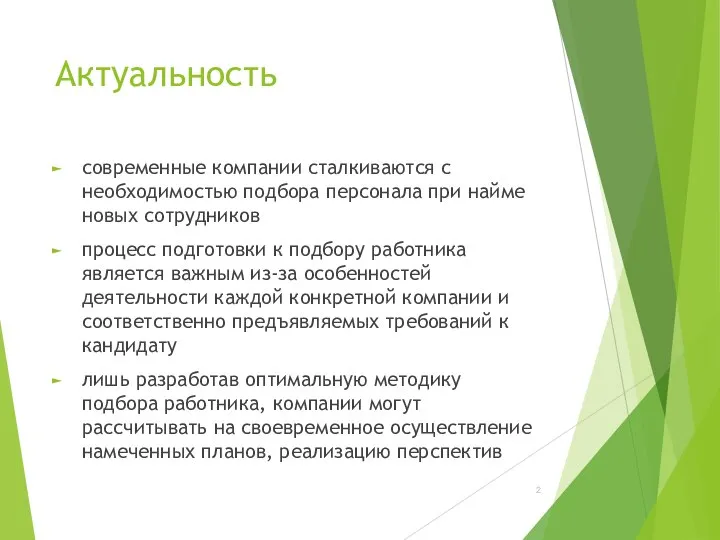 Актуальность

► современные компании сталкиваются с необходимостью подбора персонала при найме новых сотрудников

► процесс подготовки к подбору работника является важным из-за особенностей деятельности каждой конкретной компании и соответственно предъявляемых требований к кандидату

► лишь разработав оптимальную методику подбора работника, компании могут рассчитывать на своевременное осуществление намеченных планов, реализацию перспектив

2